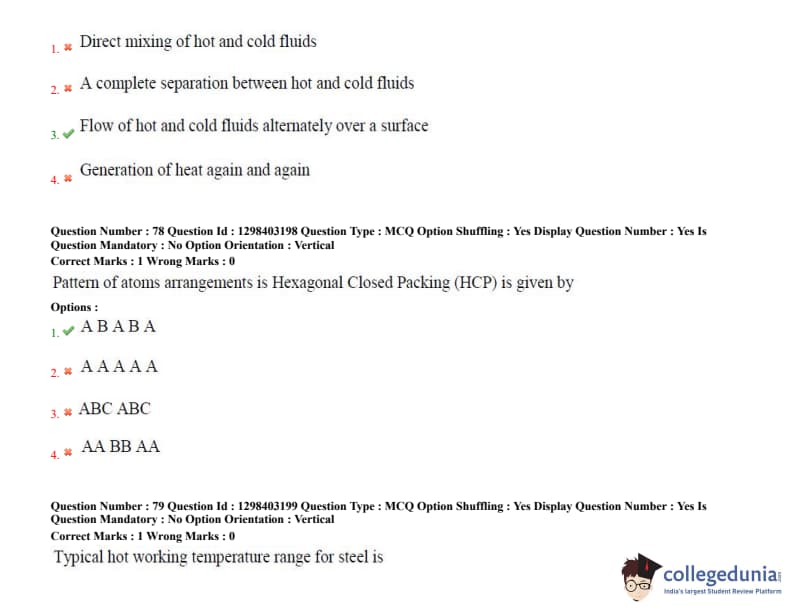 1. ✖ Direct mixing of hot and cold fluids

2. ✖ A complete separation between hot and cold fluids

3. ✔ Flow of hot and cold fluids alternately over a surface

4. ✖ Generation of heat again and again

Question Number : 78 Question Id : 1298403198 Question Type : MCQ Option Shuffling : Yes Display Question Number : Yes Is Question Mandatory : No Option Orientation : Vertical
Correct Marks : 1 Wrong Marks : 0
Pattern of atoms arrangements is Hexagonal Closed Packing (HCP) is given by
Options :
1. ✔ A B A B A

2. ✖ A A A A A

3. ✖ ABC ABC

4. ✖ AA BB AA

Question Number : 79 Question Id : 1298403199 Question Type : MCQ Option Shuffling : Yes Display Question Number : Yes Is Question Mandatory : No Option Orientation : Vertical
Correct Marks : 1 Wrong Marks : 0
Typical hot working temperature range for steel is

collegedunia
India's largest Student Review Platform